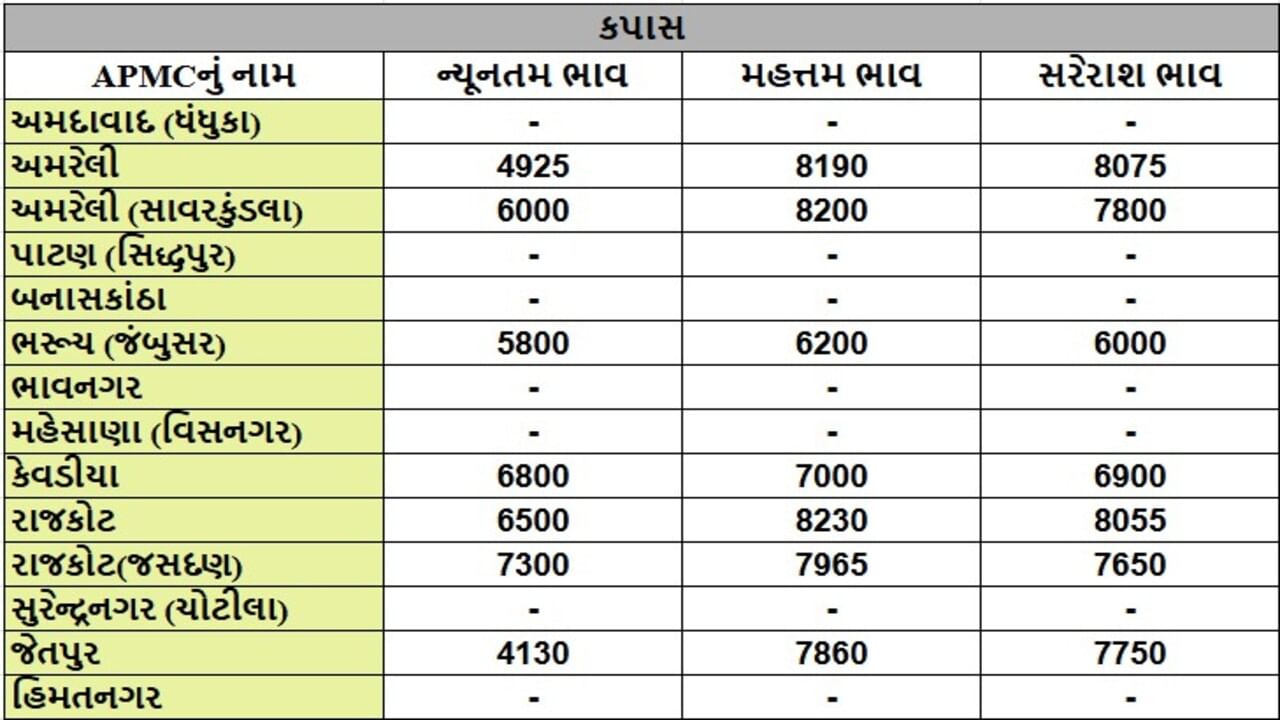 કપાસ

| APMCનું નામ | ન્યૂનતમ ભાવ | મહત્તમ ભાવ | સરેરાશ ભાવ |
|---|---|---|---|
| અમદાવાદ (ધંધુકા) | - | - | - |
| અમરેલી | 4925 | 8190 | 8075 |
| અમરેલી (સાવરકુંડલા) | 6000 | 8200 | 7800 |
| પાટણ (સિદ્ધપુર) | - | - | - |
| બનાસકાંઠા | - | - | - |
| ભરૂચ (જંબુસર) | 5800 | 6200 | 6000 |
| ભાવનગર | - | - | - |
| મહેસાણા (વિસનગર) | - | - | - |
| કેવડીયા | 6800 | 7000 | 6900 |
| રાજકોટ | 6500 | 8230 | 8055 |
| રાજકોટ(જસદણ) | 7300 | 7965 | 7650 |
| સુરેન્દ્રનગર (ચોટીલા) | - | - | - |
| જેતપુર | 4130 | 7860 | 7750 |
| હિમતનગર | - | - | - |